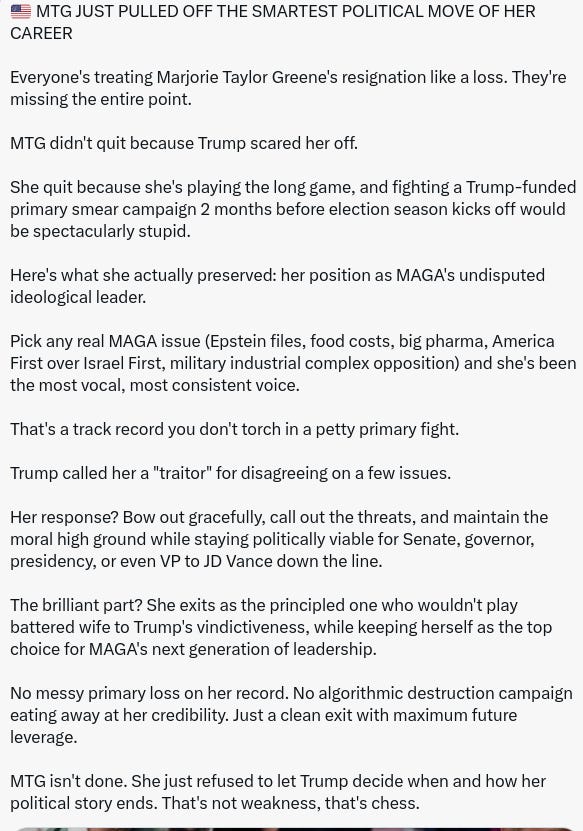 🇺🇸 MTG JUST PULLED OFF THE SMARTEST POLITICAL MOVE OF HER CAREER

Everyone's treating Marjorie Taylor Greene's resignation like a loss. They're missing the entire point.

MTG didn't quit because Trump scared her off.

She quit because she's playing the long game, and fighting a Trump-funded primary smear campaign 2 months before election season kicks off would be spectacularly stupid.

Here's what she actually preserved: her position as MAGA's undisputed ideological leader.

Pick any real MAGA issue (Epstein files, food costs, big pharma, America First over Israel First, military industrial complex opposition) and she's been the most vocal, most consistent voice.

That's a track record you don't torch in a petty primary fight.

Trump called her a "traitor" for disagreeing on a few issues.

Her response? Bow out gracefully, call out the threats, and maintain the moral high ground while staying politically viable for Senate, governor, presidency, or even VP to JD Vance down the line.

The brilliant part? She exits as the principled one who wouldn't play battered wife to Trump's vindictiveness, while keeping herself as the top choice for MAGA's next generation of leadership.

No messy primary loss on her record. No algorithmic destruction campaign eating away at her credibility. Just a clean exit with maximum future leverage.

MTG isn't done. She just refused to let Trump decide when and how her political story ends. That's not weakness, that's chess.